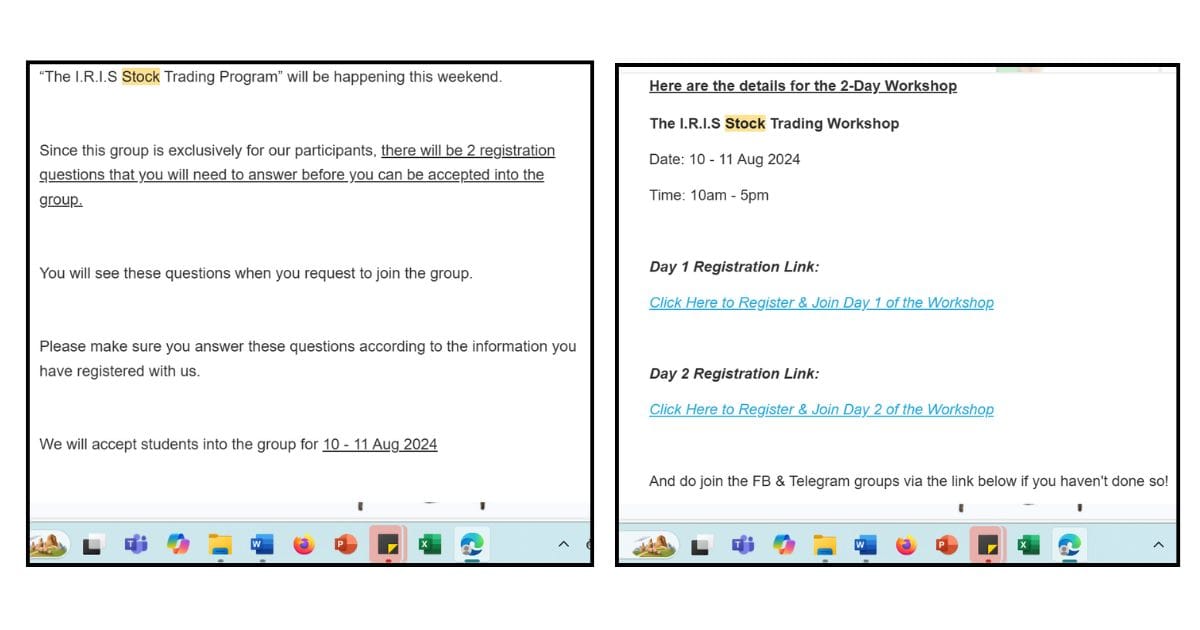 “The I.R.I.S Stock Trading Program” will be happening this weekend.

Since this group is exclusively for our participants, there will be 2 registration questions that you will need to answer before you can be accepted into the group.

You will see these questions when you request to join the group.

Please make sure you answer these questions according to the information you have registered with us.

We will accept students into the group for 10 - 11 Aug 2024

Here are the details for the 2-Day Workshop

The I.R.I.S Stock Trading Workshop

Date: 10 - 11 Aug 2024

Time: 10am - 5pm

Day 1 Registration Link:

Click Here to Register & Join Day 1 of the Workshop

Day 2 Registration Link:

Click Here to Register & Join Day 2 of the Workshop

And do join the FB & Telegram groups via the link below if you haven't done so!